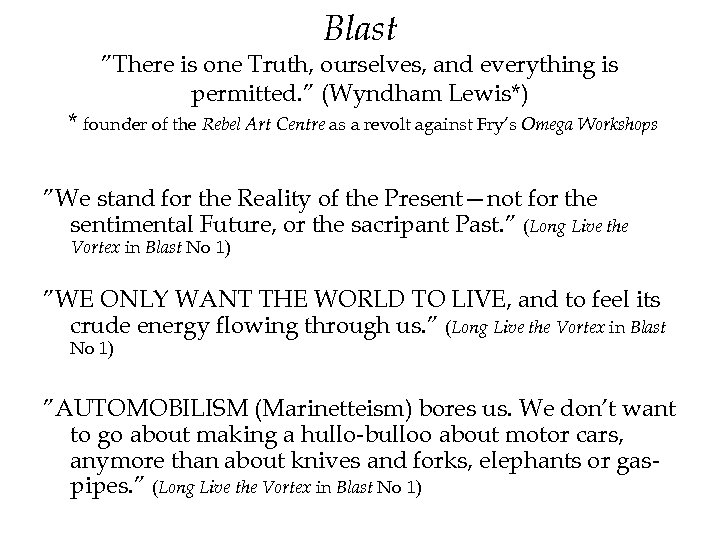 Blast

"There is one Truth, ourselves, and everything is permitted." (Wyndham Lewis*)

* founder of the Rebel Art Centre as a revolt against Fry's Omega Workshops

"We stand for the Reality of the Present—not for the sentimental Future, or the sacripant Past." (Long Live the Vortex in Blast No 1)

"WE ONLY WANT THE WORLD TO LIVE, and to feel its crude energy flowing through us." (Long Live the Vortex in Blast No 1)

"AUTOMOBILISM (Marinetteism) bores us. We don't want to go about making a hullo-bulloo about motor cars, anymore than about knives and forks, elephants or gas-pipes." (Long Live the Vortex in Blast No 1)